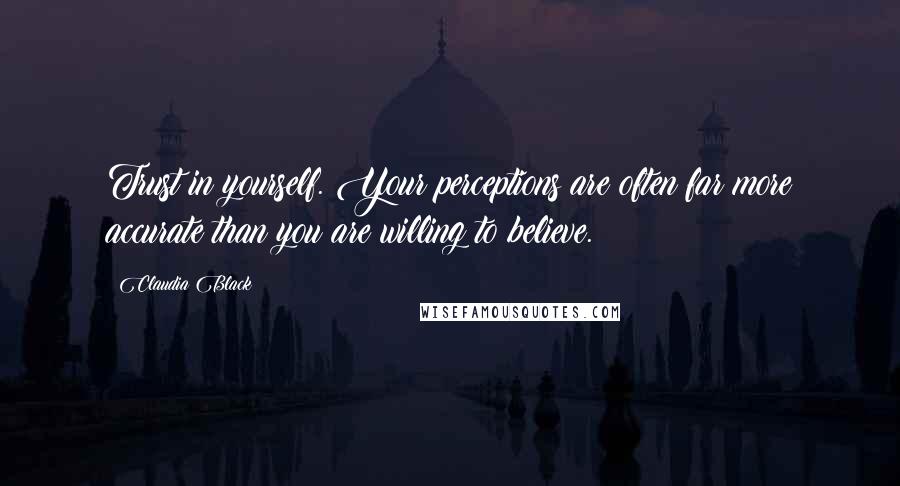 Trust in yourself. Your perceptions are often far more accurate than you are willing to believe.

Claudia Black

WISEFAMOUSQUOTES.COM